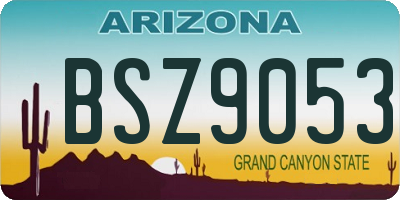 ARIZONA

BSZ9053

GRAND CANYON STATE